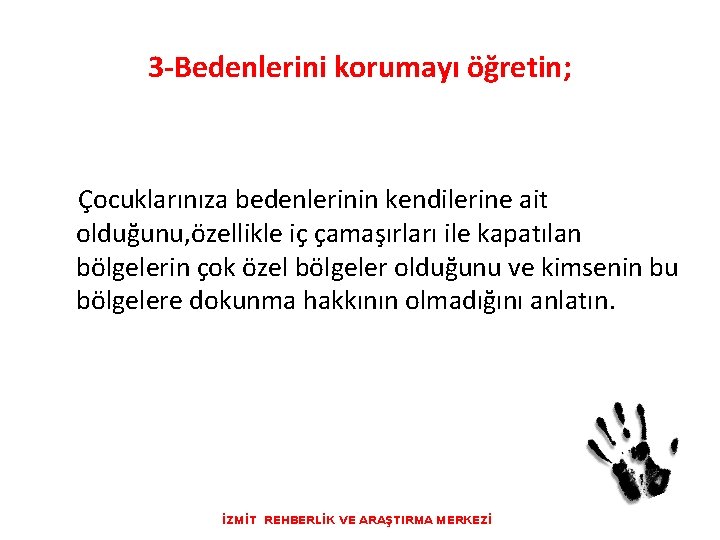 3-Bedenlerini korumayı öğretin;

Çocuklarınıza bedenlerinin kendilerine ait olduğunu,özellikle iç çamaşırları ile kapatılan bölgelerin çok özel bölgeler olduğunu ve kimsenin bu bölgelere dokunma hakkının olmadığını anlatın.

İZMİT REHBERLİK VE ARAŞTIRMA MERKEZİ